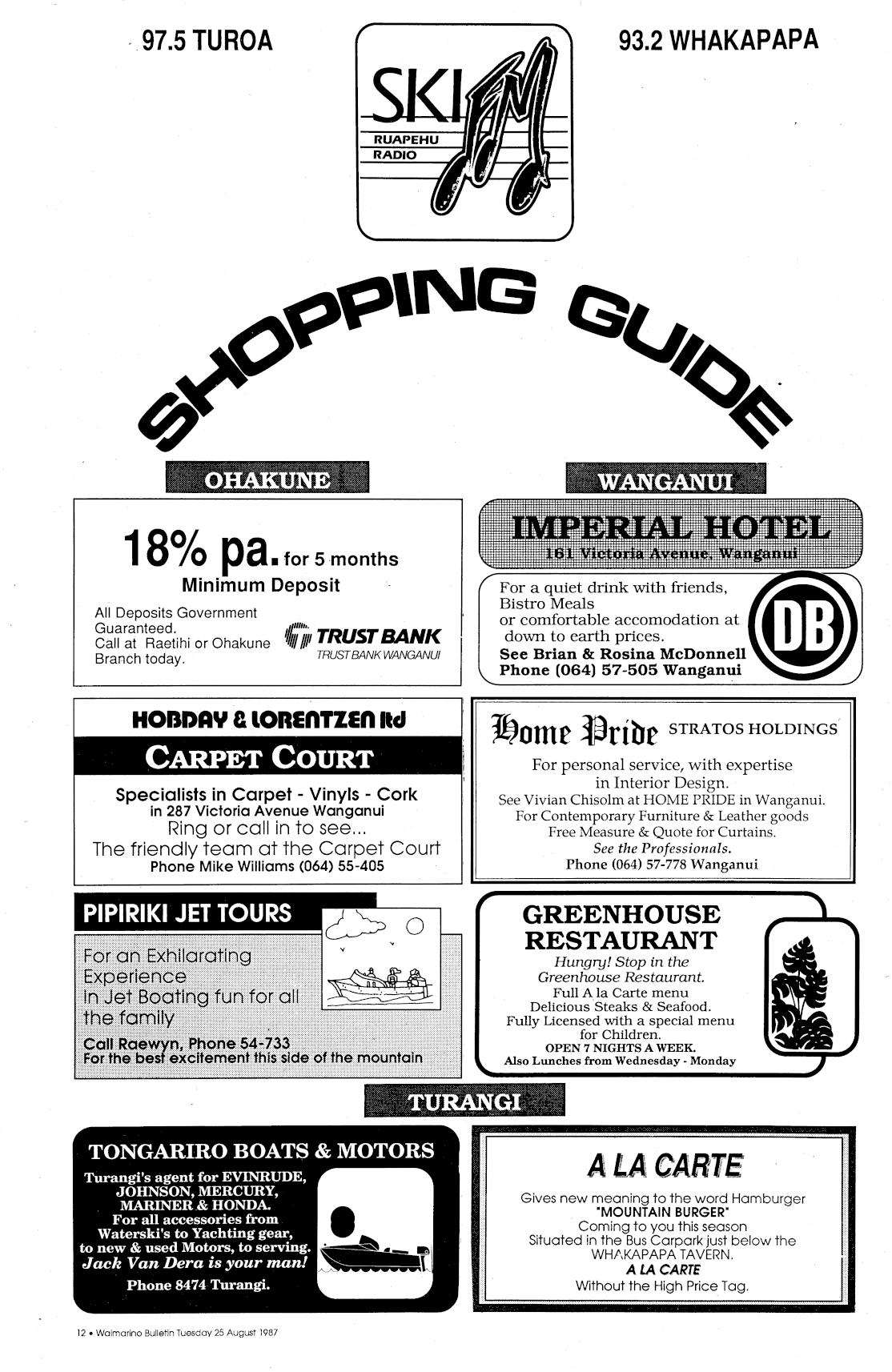 97.5 TUROA

SKI FM
RUAPEHU
RADIO

93.2 WHAKAPAPA

SHOPPING GUIDE

OHAKUNE

18% pa. for 5 months
Minimum Deposit

All Deposits Government Guaranteed.
Call at Raetihi or Ohakune Branch today.

TRUST BANK
TRUST BANK WANGANUI

HOBDAY & LORENTZEN ltd
CARPET COURT
Specialists in Carpet - Vinyls - Cork
in 287 Victoria Avenue Wanganui
Ring or call in to see...
The friendly team at the Carpet Court
Phone Mike Williams (064) 55-405

PIPIRIKI JET TOURS
For an Exhilarating Experience in Jet Boating fun for all the family
Call Raewyn, Phone 54-733
For the best excitement this side of the mountain

WANGANUI

IMPERIAL HOTEL
161 Victoria Avenue, Wanganui

For a quiet drink with friends,
Bistro Meals
or comfortable accomodation at down to earth prices.
See Brian & Rosina McDonnell
Phone (064) 57-505 Wanganui

DB

Home Pride STRATOS HOLDINGS
For personal service, with expertise in Interior Design.
See Vivian Chisolm at HOME PRIDE in Wanganui.
For Contemporary Furniture & Leather goods
Free Measure & Quote for Curtains.
See the Professionals.
Phone (064) 57-778 Wanganui

GREENHOUSE RESTAURANT
Hungry! Stop in the Greenhouse Restaurant.
Full A la Carte menu
Delicious Steaks & Seafood.
Fully Licensed with a special menu for Children.
OPEN 7 NIGHTS A WEEK.
Also Lunches from Wednesday - Monday

TURANGI

TONGARIRO BOATS & MOTORS
Turangi's agent for EVINRUDE, JOHNSON, MERCURY, MARINER & HONDA.
For all accessories from Waterski's to Yachting gear, to new & used Motors, to serving.
Jack Van Dera is your man!
Phone 8474 Turangi.

A LA CARTE
Gives new meaning to the word Hamburger
"MOUNTAIN BURGER"
Coming to you this season
Situated in the Bus Carpark just below the WHAKAPAPA TAVERN.
A LA CARTE
Without the High Price Tag.

12 • Waimarino Bulletin Tuesday 25 August 1987